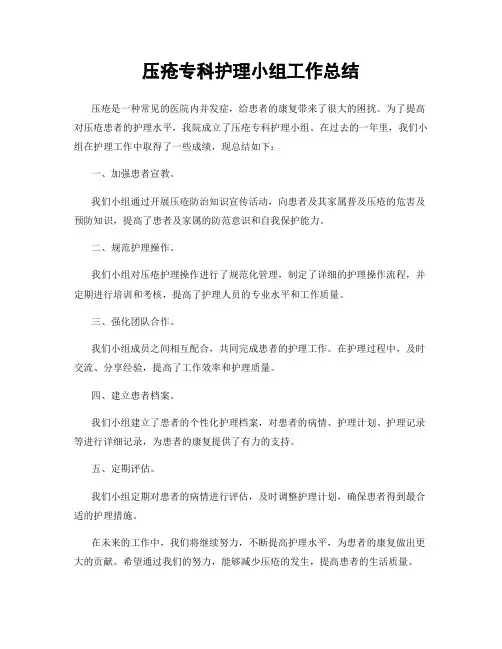 压疮专科护理小组工作总结

压疮是一种常见的医院内并发症，给患者的康复带来了很大的困扰。为了提高对压疮患者的护理水平，我院成立了压疮专科护理小组。在过去的一年里，我们小组在护理工作中取得了一些成绩，现总结如下：

一、加强患者宣教。

我们小组通过开展压疮防治知识宣传活动，向患者及其家属普及压疮的危害及预防知识，提高了患者及家属的防范意识和自我保护能力。

二、规范护理操作。

我们小组对压疮护理操作进行了规范化管理，制定了详细的护理操作流程，并定期进行培训和考核，提高了护理人员的专业水平和工作质量。

三、强化团队合作。

我们小组成员之间相互配合，共同完成患者的护理工作。在护理过程中，及时交流、分享经验，提高了工作效率和护理质量。

四、建立患者档案。

我们小组建立了患者的个性化护理档案，对患者的病情、护理计划、护理记录等进行详细记录，为患者的康复提供了有力的支持。

五、定期评估。

我们小组定期对患者的病情进行评估，及时调整护理计划，确保患者得到最合适的护理措施。

在未来的工作中，我们将继续努力，不断提高护理水平，为患者的康复做出更大的贡献。希望通过我们的努力，能够减少压疮的发生，提高患者的生活质量。